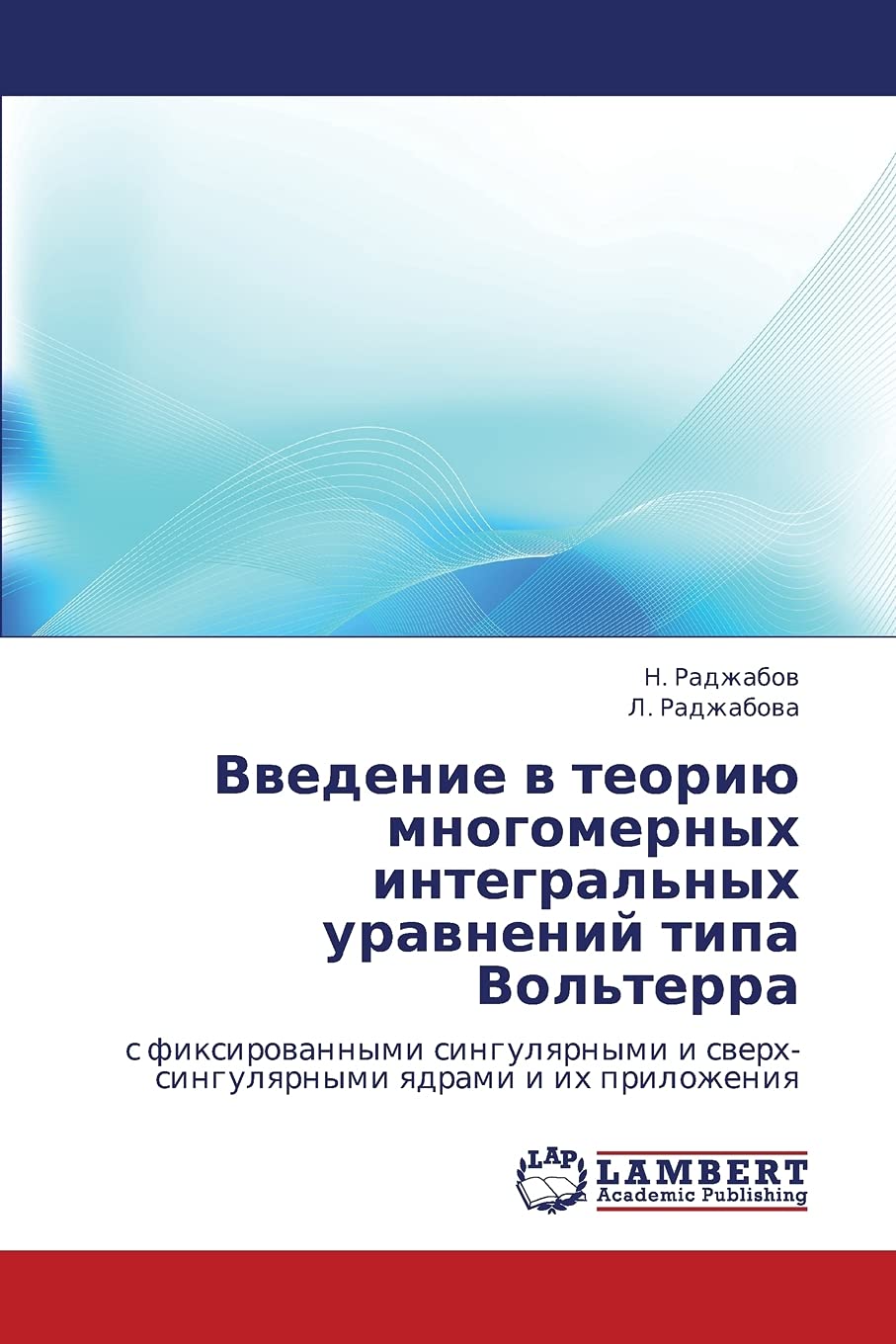 Н. Раджабов
Л. Раджабова

Введение в теорию многомерных интегральных уравнений типа Вольтерра

с фиксированными сингулярными и сверх-сингулярными ядрами и их приложения

LAP
LAMBERT
Academic Publishing